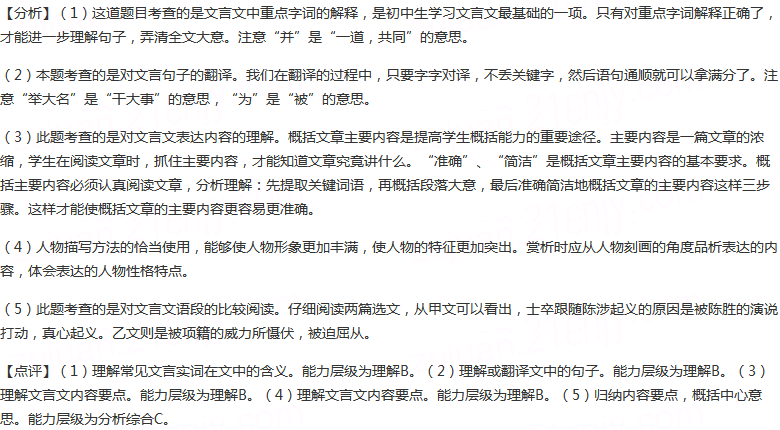 【分析】（1）这道题目考查的是文言文中重点字词的解释，是初中生学习文言文最基础的一项。只有对重点字词解释正确了，才能进一步理解句子，弄清全文大意。注意“并”是“一道，共同”的意思。

（2）本题考查的是对文言句子的翻译。我们在翻译的过程中，只要字字对译，不丢关键字，然后语句通顺就可以拿满分了。注意“举大名”是“干大事”的意思，“为”是“被”的意思。

（3）此题考查的是对文言文表达内容的理解。概括文章主要内容是提高学生概括能力的重要途径。主要内容是一篇文章的浓缩，学生在阅读文章时，抓住主要内容，才能知道文章究竟讲什么。“准确”、“简洁”是概括文章主要内容的基本要求。概括主要内容必须认真阅读文章，分析理解：先提取关键词语，再概括段落大意，最后准确简洁地概括文章的主要内容这样三步骤。这样才能使概括文章的主要内容更容易更准确。

（4）人物描写方法的恰当使用，能够使人物形象更加丰满，使人物的特征更加突出。赏析时应从人物刻画的角度品析表达的内容，体会表达的人物性格特点。

（5）此题考查的是对文言文语段的比较阅读。仔细阅读两篇选文，从甲文可以看出，士卒跟随陈涉起义的原因是被陈胜的演说打动，真心起义。乙文则是被项籍的威力所慑伏，被迫屈从。

【点评】（1）理解常见文言实词在文中的含义。能力层级为理解B。（2）理解或翻译文中的句子。能力层级为理解B。（3）理解文言文内容要点。能力层级为理解B。（4）理解文言文内容要点。能力层级为理解B。（5）归纳内容要点，概括中心意思。能力层级为分析综合C。